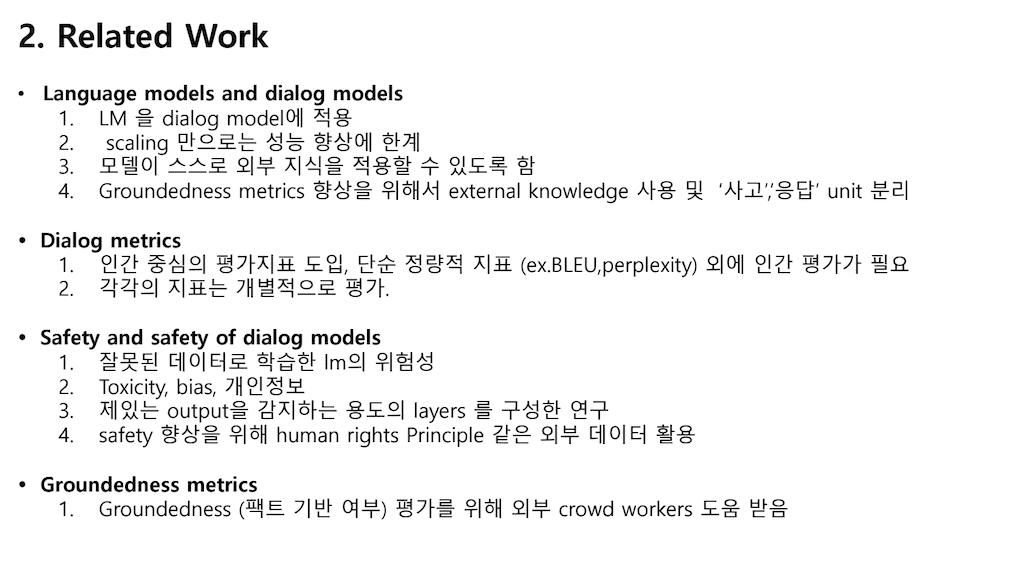 2. Related Work

• Language models and dialog models
1. LM 을 dialog model에 적용
2. scaling 만으로는 성능 향상에 한계
3. 모델이 스스로 외부 지식을 적용할 수 있도록 함
4. Groundedness metrics 향상을 위해서 external knowledge 사용 및 '사고','응답' unit 분리

• Dialog metrics
1. 인간 중심의 평가지표 도입, 단순 정량적 지표 (ex.BLEU,perplexity) 외에 인간 평가가 필요
2. 각각의 지표는 개별적으로 평가.

• Safety and safety of dialog models
1. 잘못된 데이터로 학습한 lm의 위험성
2. Toxicity, bias, 개인정보
3. 제있는 output을 감지하는 용도의 layers 를 구성한 연구
4. safety 향상을 위해 human rights Principle 같은 외부 데이터 활용

• Groundedness metrics
1. Groundedness (팩트 기반 여부) 평가를 위해 외부 crowd workers 도움 받음